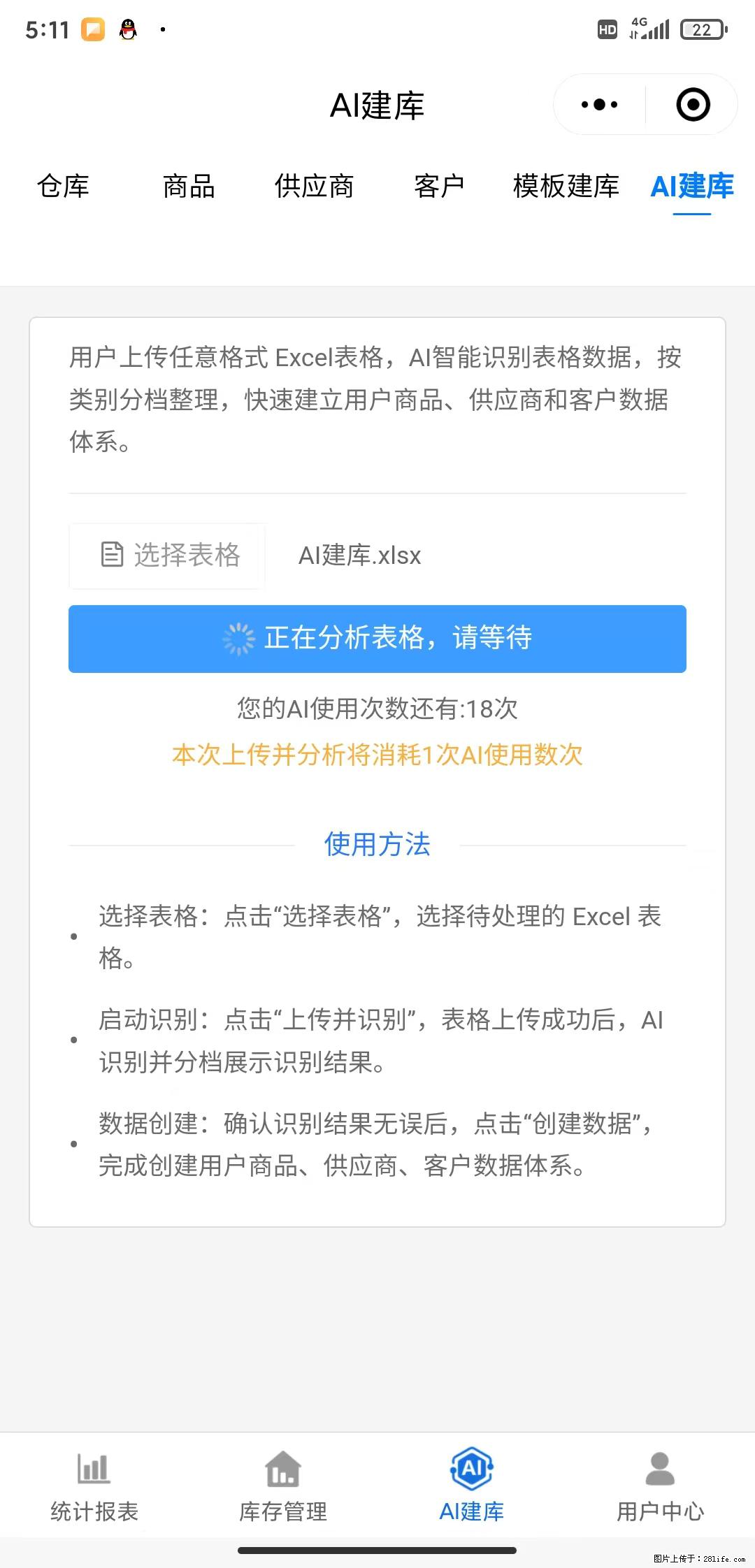 5:11

HD 4G 22

AI建库

仓库 商品 供应商 客户 模板建库 AI建库

用户上传任意格式 Excel表格，AI智能识别表格数据，按类别分档整理，快速建立用户商品、供应商和客户数据体系。

选择表格 AI建库.xlsx

正在分析表格，请等待

您的AI使用次数还有:18次

本次上传并分析将消耗1次AI使用数次

使用方法

• 选择表格：点击“选择表格”，选择待处理的 Excel 表格。

• 启动识别：点击“上传并识别”，表格上传成功后，AI识别并分档展示识别结果。

• 数据创建：确认识别结果无误后，点击“创建数据”，完成创建用户商品、供应商、客户数据体系。

统计报表 库存管理 AI建库 用户中心

图片上传于：281life.com